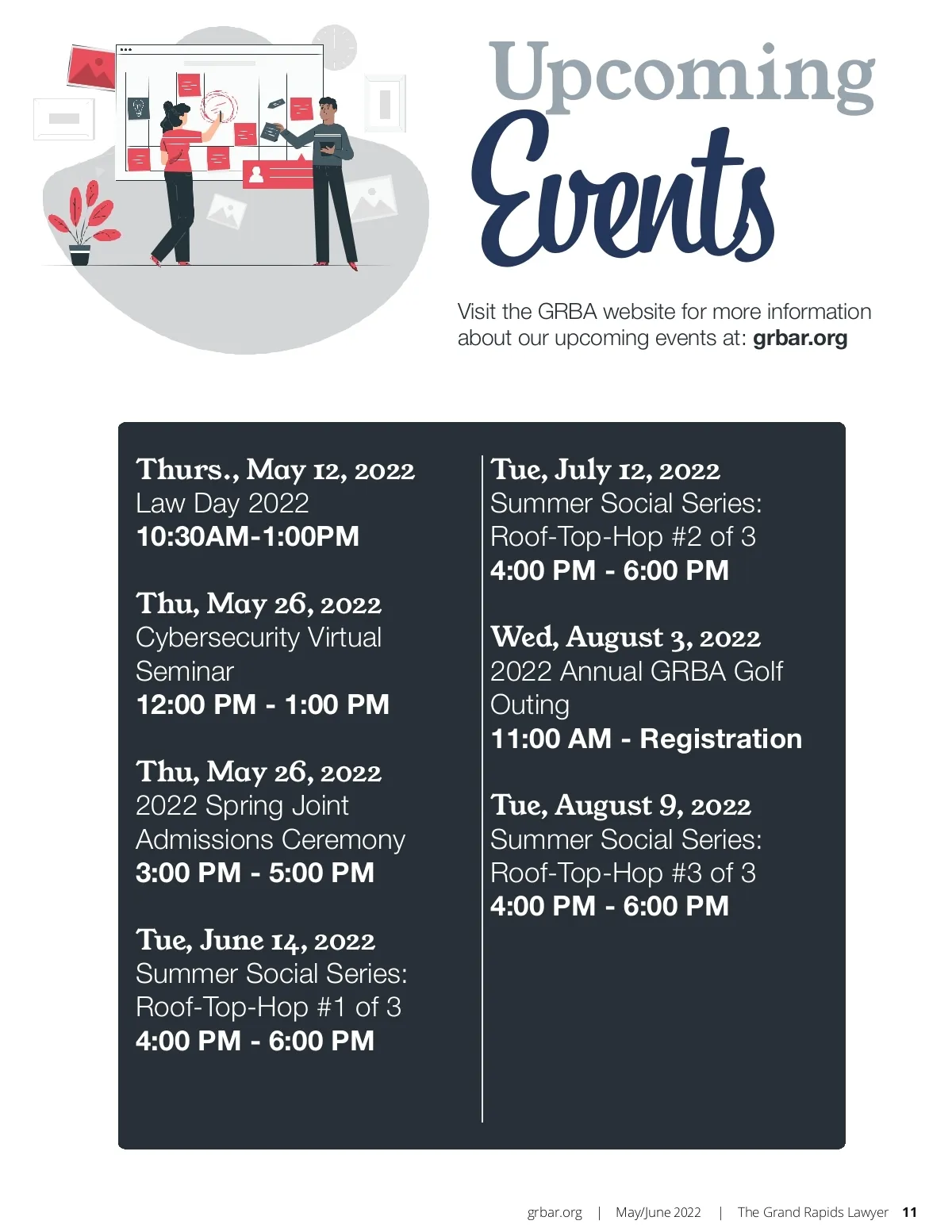 Upcoming
Events

Visit the GRBA website for more information about our upcoming events at: grbar.org

Thurs., May 12, 2022
Law Day 2022
10:30AM-1:00PM

Thu, May 26, 2022
Cybersecurity Virtual Seminar
12:00 PM - 1:00 PM

Thu, May 26, 2022
2022 Spring Joint Admissions Ceremony
3:00 PM - 5:00 PM

Tue, June 14, 2022
Summer Social Series: Roof-Top-Hop #1 of 3
4:00 PM - 6:00 PM

Tue, July 12, 2022
Summer Social Series: Roof-Top-Hop #2 of 3
4:00 PM - 6:00 PM

Wed, August 3, 2022
2022 Annual GRBA Golf Outing
11:00 AM - Registration

Tue, August 9, 2022
Summer Social Series: Roof-Top-Hop #3 of 3
4:00 PM - 6:00 PM

grbar.org | May/June 2022 | The Grand Rapids Lawyer 11